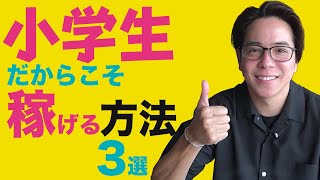 小学生

だからこそ

稼げる方法

3選